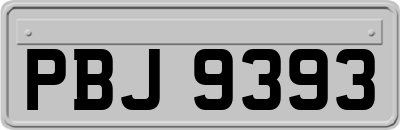 PBJ 9393